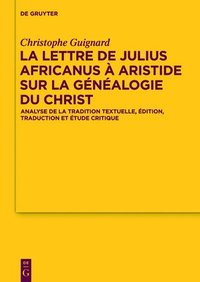 DE GRUYTER

Christophe Guignard

LA LETTRE DE JULIUS AFRICANUS À ARISTIDE SUR LA GÉNÉALOGIE DU CHRIST

ANALYSE DE LA TRADITION TEXTUELLE, ÉDITION, TRADUCTION ET ÉTUDE CRITIQUE

DE G